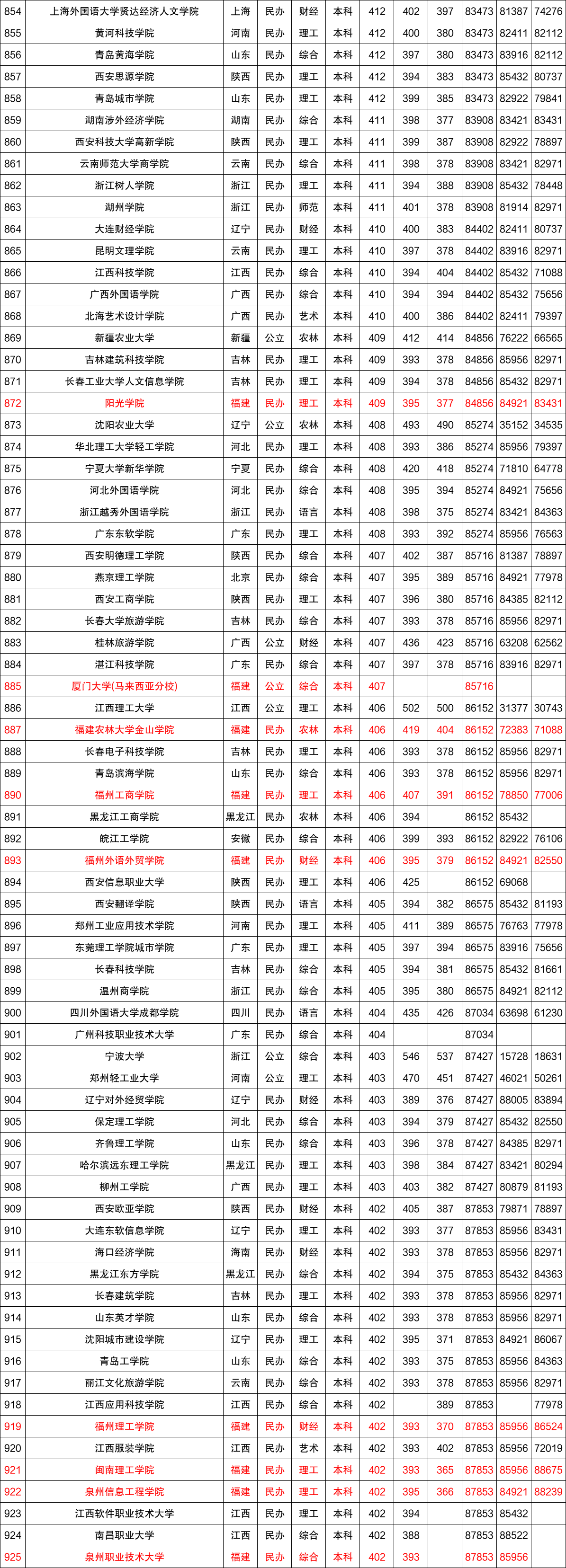 | 854 | 上海外国语大学贤达经济人文学院 | 上海 | 民办 | 财经 | 本科 | 412 | 402 | 397 | 83473 | 81387 | 74276 |
|---|---|---|---|---|---|---|---|---|---|---|---|
| 855 | 黄河科技学院 | 河南 | 民办 | 理工 | 本科 | 412 | 400 | 380 | 83473 | 82411 | 82112 |
| 856 | 青岛黄海学院 | 山东 | 民办 | 综合 | 本科 | 412 | 397 | 380 | 83473 | 83916 | 82112 |
| 857 | 西安思源学院 | 陕西 | 民办 | 理工 | 本科 | 412 | 394 | 383 | 83473 | 85432 | 80737 |
| 858 | 青岛城市学院 | 山东 | 民办 | 理工 | 本科 | 412 | 399 | 385 | 83473 | 82922 | 79841 |
| 859 | 湖南涉外经济学院 | 湖南 | 民办 | 综合 | 本科 | 411 | 398 | 377 | 83908 | 83421 | 83431 |
| 860 | 西安科技大学高新学院 | 陕西 | 民办 | 理工 | 本科 | 411 | 399 | 387 | 83908 | 82922 | 78897 |
| 861 | 云南师范大学商学院 | 云南 | 民办 | 综合 | 本科 | 411 | 398 | 378 | 83908 | 83421 | 82971 |
| 862 | 浙江树人学院 | 浙江 | 民办 | 理工 | 本科 | 411 | 394 | 388 | 83908 | 85432 | 78448 |
| 863 | 湖州学院 | 浙江 | 民办 | 师范 | 本科 | 411 | 401 | 378 | 83908 | 81914 | 82971 |
| 864 | 大连财经学院 | 辽宁 | 民办 | 财经 | 本科 | 410 | 400 | 383 | 84402 | 82411 | 80737 |
| 865 | 昆明文理学院 | 云南 | 民办 | 理工 | 本科 | 410 | 397 | 378 | 84402 | 83916 | 82971 |
| 866 | 江西科技学院 | 江西 | 民办 | 综合 | 本科 | 410 | 394 | 404 | 84402 | 85432 | 71088 |
| 867 | 广西外国语学院 | 广西 | 民办 | 综合 | 本科 | 410 | 394 | 394 | 84402 | 85432 | 75656 |
| 868 | 北海艺术设计学院 | 广西 | 民办 | 艺术 | 本科 | 410 | 400 | 386 | 84402 | 82411 | 79397 |
| 869 | 新疆农业大学 | 新疆 | 公立 | 农林 | 本科 | 409 | 412 | 414 | 84856 | 76222 | 66565 |
| 870 | 吉林建筑科技学院 | 吉林 | 民办 | 理工 | 本科 | 409 | 393 | 378 | 84856 | 85956 | 82971 |
| 871 | 长春工业大学人文信息学院 | 吉林 | 民办 | 理工 | 本科 | 409 | 394 | 378 | 84856 | 85432 | 82971 |
| 872 | 阳光学院 | 福建 | 民办 | 理工 | 本科 | 409 | 395 | 377 | 84856 | 84921 | 83431 |
| 873 | 沈阳农业大学 | 辽宁 | 公立 | 农林 | 本科 | 408 | 493 | 490 | 85274 | 35152 | 34535 |
| 874 | 华北理工大学轻工学院 | 河北 | 民办 | 理工 | 本科 | 408 | 393 | 386 | 85274 | 85956 | 79397 |
| 875 | 宁夏大学新华学院 | 宁夏 | 民办 | 综合 | 本科 | 408 | 420 | 418 | 85274 | 71810 | 64778 |
| 876 | 河北外国语学院 | 河北 | 民办 | 综合 | 本科 | 408 | 395 | 394 | 85274 | 84921 | 75656 |
| 877 | 浙江越秀外国语学院 | 浙江 | 民办 | 语言 | 本科 | 408 | 398 | 375 | 85274 | 83421 | 84363 |
| 878 | 广东东软学院 | 广东 | 民办 | 理工 | 本科 | 408 | 393 | 392 | 85274 | 85956 | 76563 |
| 879 | 西安明德理工学院 | 陕西 | 民办 | 财经 | 本科 | 407 | 402 | 387 | 85716 | 81387 | 78897 |
| 880 | 燕京理工学院 | 北京 | 民办 | 综合 | 本科 | 407 | 395 | 389 | 85716 | 84921 | 77978 |
| 881 | 西安工商学院 | 陕西 | 民办 | 理工 | 本科 | 407 | 396 | 380 | 85716 | 84385 | 82112 |
| 882 | 长春大学旅游学院 | 吉林 | 民办 | 综合 | 本科 | 407 | 393 | 378 | 85716 | 85956 | 82971 |
| 883 | 桂林旅游学院 | 广西 | 公立 | 财经 | 本科 | 407 | 436 | 423 | 85716 | 63208 | 62562 |
| 884 | 湛江科技学院 | 广东 | 民办 | 综合 | 本科 | 407 | 397 | 378 | 85716 | 83916 | 82971 |
| 885 | 厦门大学(马来西亚分校) | 福建 | 公立 | 综合 | 本科 | 407 | | | 85716 | | |
| 886 | 江西理工大学 | 江西 | 公立 | 理工 | 本科 | 406 | 502 | 500 | 86152 | 31377 | 30743 |
| 887 | 福建农林大学金山学院 | 福建 | 民办 | 农林 | 本科 | 406 | 419 | 404 | 86152 | 72383 | 71088 |
| 888 | 长春电子科技学院 | 吉林 | 民办 | 理工 | 本科 | 406 | 393 | 378 | 86152 | 85956 | 82971 |
| 889 | 青岛滨海学院 | 山东 | 民办 | 综合 | 本科 | 406 | 393 | 378 | 86152 | 85956 | 82971 |
| 890 | 福州工商学院 | 福建 | 民办 | 理工 | 本科 | 406 | 407 | 391 | 86152 | 78850 | 77006 |
| 891 | 黑龙江工商学院 | 黑龙江 | 民办 | 农林 | 本科 | 406 | 394 | | 86152 | 85432 | |
| 892 | 皖江工学院 | 安徽 | 民办 | 综合 | 本科 | 406 | 399 | 393 | 86152 | 82922 | 76106 |
| 893 | 福州外语外贸学院 | 福建 | 民办 | 财经 | 本科 | 406 | 395 | 379 | 86152 | 84921 | 82550 |
| 894 | 西安信息职业大学 | 陕西 | 民办 | 理工 | 本科 | 406 | 425 | | 86152 | 69068 | |
| 895 | 西安翻译学院 | 陕西 | 民办 | 语言 | 本科 | 405 | 394 | 382 | 86575 | 85432 | 81193 |
| 896 | 郑州工业应用技术学院 | 河南 | 民办 | 理工 | 本科 | 405 | 411 | 389 | 86575 | 76763 | 77978 |
| 897 | 东莞理工学院城市学院 | 广东 | 民办 | 理工 | 本科 | 405 | 397 | 394 | 86575 | 83916 | 75656 |
| 898 | 长春科技学院 | 吉林 | 民办 | 综合 | 本科 | 405 | 394 | 381 | 86575 | 85432 | 81661 |
| 899 | 温州商学院 | 浙江 | 民办 | 综合 | 本科 | 405 | 395 | 380 | 86575 | 84921 | 82112 |
| 900 | 四川外国语大学成都学院 | 四川 | 民办 | 语言 | 本科 | 404 | 435 | 426 | 87034 | 63698 | 61230 |
| 901 | 广州科技职业技术大学 | 广东 | 民办 | 综合 | 本科 | 404 | | | 87034 | | |
| 902 | 宁波大学 | 浙江 | 公立 | 综合 | 本科 | 403 | 546 | 537 | 87427 | 15728 | 18631 |
| 903 | 郑州轻工业大学 | 河南 | 公立 | 理工 | 本科 | 403 | 470 | 451 | 87427 | 46021 | 50261 |
| 904 | 辽宁对外经贸学院 | 辽宁 | 民办 | 财经 | 本科 | 403 | 389 | 376 | 87427 | 88005 | 83894 |
| 905 | 保定理工学院 | 河北 | 民办 | 综合 | 本科 | 403 | 394 | 379 | 87427 | 85432 | 82550 |
| 906 | 齐鲁理工学院 | 山东 | 民办 | 综合 | 本科 | 403 | 396 | 378 | 87427 | 84385 | 82971 |
| 907 | 哈尔滨远东理工学院 | 黑龙江 | 民办 | 理工 | 本科 | 403 | 398 | 384 | 87427 | 83421 | 80294 |
| 908 | 柳州工学院 | 广西 | 民办 | 理工 | 本科 | 403 | 403 | 382 | 87427 | 80879 | 81193 |
| 909 | 西安欧亚学院 | 陕西 | 民办 | 财经 | 本科 | 402 | 405 | 387 | 87853 | 79871 | 78897 |
| 910 | 大连东软信息学院 | 辽宁 | 民办 | 理工 | 本科 | 402 | 393 | 377 | 87853 | 85956 | 83431 |
| 911 | 海口经济学院 | 海南 | 民办 | 财经 | 本科 | 402 | 393 | 378 | 87853 | 85956 | 82971 |
| 912 | 黑龙江东方学院 | 黑龙江 | 民办 | 综合 | 本科 | 402 | 394 | 375 | 87853 | 85432 | 84363 |
| 913 | 长春建筑学院 | 吉林 | 民办 | 理工 | 本科 | 402 | 393 | 378 | 87853 | 85956 | 82971 |
| 914 | 山东英才学院 | 山东 | 民办 | 综合 | 本科 | 402 | 393 | 378 | 87853 | 85956 | 82971 |
| 915 | 沈阳城市建设学院 | 辽宁 | 民办 | 理工 | 本科 | 402 | 395 | 371 | 87853 | 84921 | 86067 |
| 916 | 青岛工学院 | 山东 | 民办 | 综合 | 本科 | 402 | 393 | 375 | 87853 | 85956 | 84363 |
| 917 | 丽江文化旅游学院 | 云南 | 民办 | 综合 | 本科 | 402 | 393 | 378 | 87853 | 85956 | 82971 |
| 918 | 江西应用科技学院 | 江西 | 民办 | 综合 | 本科 | 402 | | 389 | 87853 | | 77978 |
| 919 | 福州理工学院 | 福建 | 民办 | 财经 | 本科 | 402 | 393 | 370 | 87853 | 85956 | 86524 |
| 920 | 江西服装学院 | 江西 | 民办 | 艺术 | 本科 | 402 | 393 | 402 | 87853 | 85956 | 72019 |
| 921 | 闽南理工学院 | 福建 | 民办 | 理工 | 本科 | 402 | 393 | 365 | 87853 | 85956 | 88675 |
| 922 | 泉州信息工程学院 | 福建 | 民办 | 理工 | 本科 | 402 | 395 | 366 | 87853 | 84921 | 88239 |
| 923 | 江西软件职业技术大学 | 江西 | 民办 | 理工 | 本科 | 402 | 394 | | 87853 | 85432 | |
| 924 | 南昌职业大学 | 江西 | 民办 | 综合 | 本科 | 402 | 388 | | 87853 | 88522 | |
| 925 | 泉州职业技术大学 | 福建 | 民办 | 综合 | 本科 | 402 | 393 | | 87853 | 85956 | |